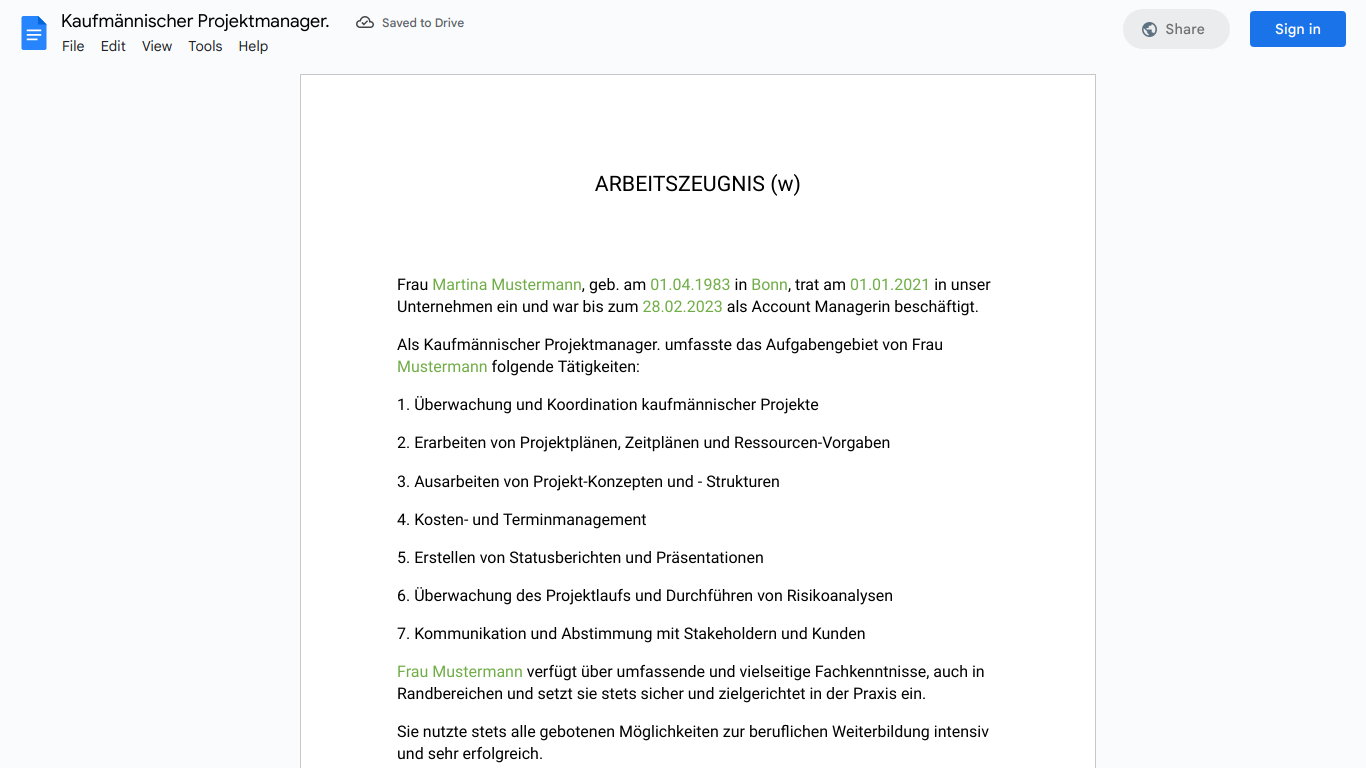 Kaufmännischer Projektmanager.
Saved to Drive
File Edit View Tools Help
Share
Sign in

ARBEITSZEUGNIS (w)

Frau Martina Mustermann, geb. am 01.04.1983 in Bonn, trat am 01.01.2021 in unser Unternehmen ein und war bis zum 28.02.2023 als Account Managerin beschäftigt.

Als Kaufmännischer Projektmanager. umfasste das Aufgabengebiet von Frau Mustermann folgende Tätigkeiten:

1. Überwachung und Koordination kaufmännischer Projekte

2. Erarbeiten von Projektplänen, Zeitplänen und Ressourcen-Vorgaben

3. Ausarbeiten von Projekt-Konzepten und - Strukturen

4. Kosten- und Terminmanagement

5. Erstellen von Statusberichten und Präsentationen

6. Überwachung des Projektlaufs und Durchführen von Risikoanalysen

7. Kommunikation und Abstimmung mit Stakeholdern und Kunden

Frau Mustermann verfügt über umfassende und vielseitige Fachkenntnisse, auch in Randbereichen und setzt sie stets sicher und zielgerichtet in der Praxis ein.

Sie nutzte stets alle gebotenen Möglichkeiten zur beruflichen Weiterbildung intensiv und sehr erfolgreich.